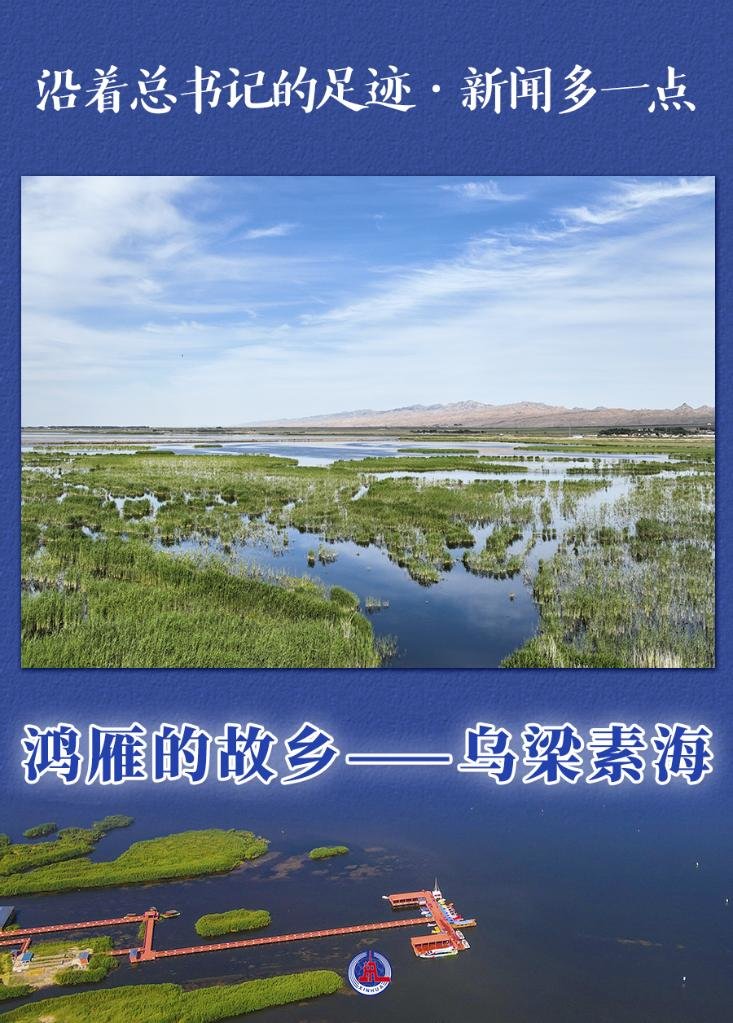 沿着总书记的足迹·新闻多一点

鸿雁的故乡——乌梁素海